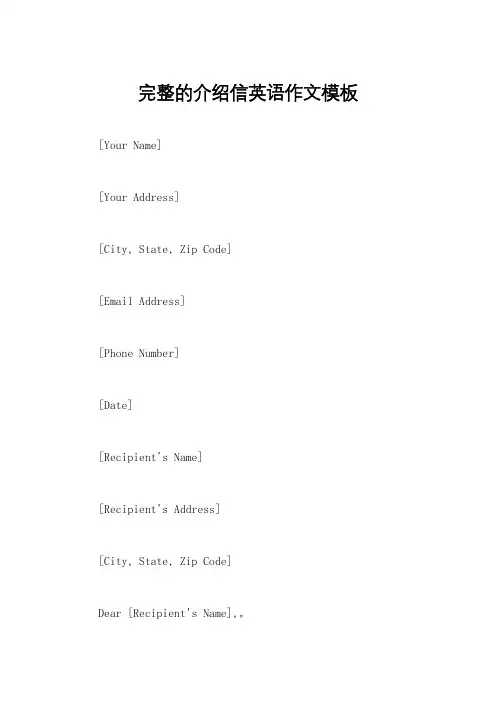 完整的介绍信英语作文模板

[Your Name]

[Your Address]

[City, State, Zip Code]

[Email Address]

[Phone Number]

[Date]

[Recipient's Name]

[Recipient's Address]

[City, State, Zip Code]

Dear [Recipient's Name],。